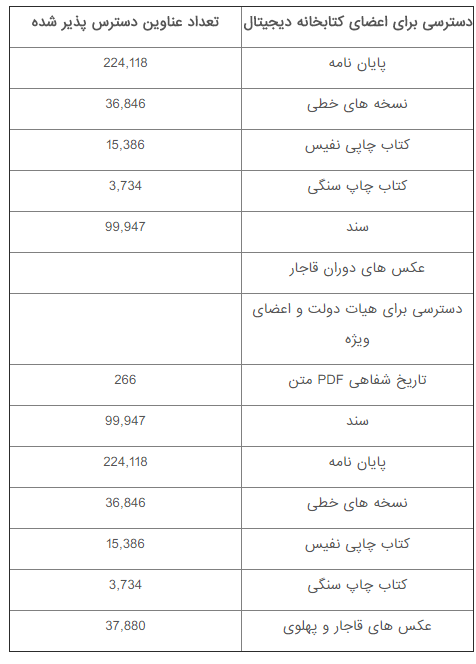 | دسترسی برای اعضای کتابخانه دیجیتال | تعداد عناوین دسترس پذیر شده |
|---|---|
| پایان نامه | 224,118 |
| نسخه های خطی | 36,846 |
| کتاب چاپی نفیس | 15,386 |
| کتاب چاپ سنگی | 3,734 |
| سند | 99,947 |
| عکس های دوران قاجار | |
| دسترسی برای هیات دولت و اعضای ویژه | |
| تاریخ شفاهی PDF متن | 266 |
| سند | 99,947 |
| پایان نامه | 224,118 |
| نسخه های خطی | 36,846 |
| کتاب چاپی نفیس | 15,386 |
| کتاب چاپ سنگی | 3,734 |
| عکس های قاجار و پهلوی | 37,880 |